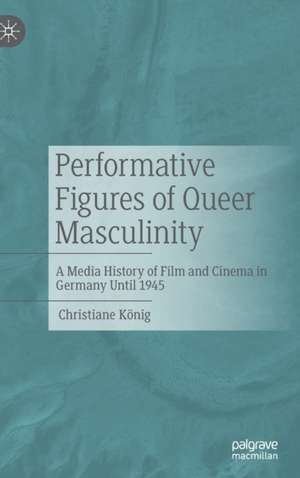 Performative Figures of Queer Masculinity

A Media History of Film and Cinema in Germany Until 1945

Christiane König

palgrave macmillan